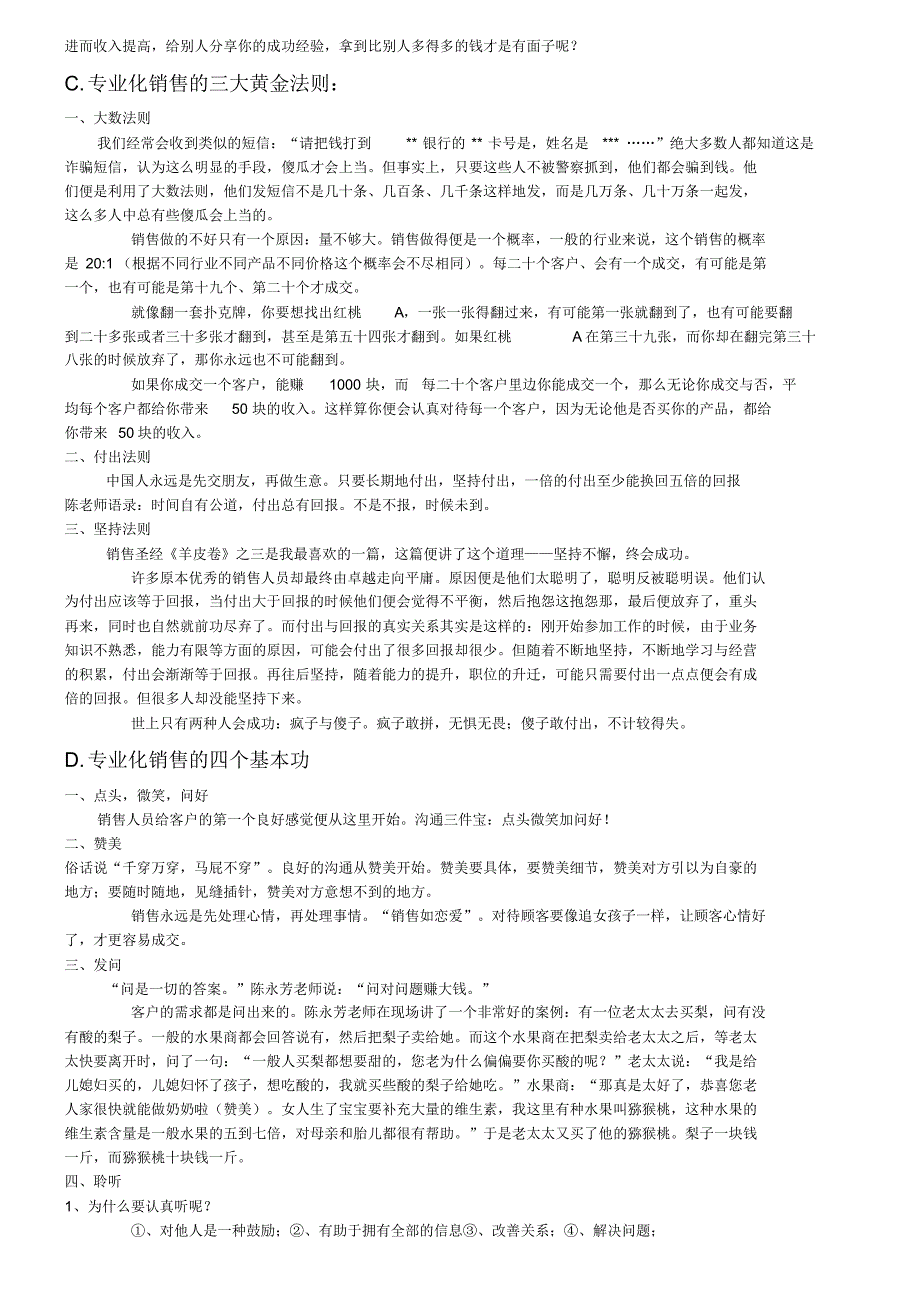 进而收入提高，给别人分享你的成功经验，拿到比别人多得多的钱才是有面子呢？

C.专业化销售的三大黄金法则：

一、大数法则

我们经常会收到类似的短信：“请把钱打到 ** 银行的 ** 卡号是，姓名是 *** ……”绝大多数人都知道这是诈骗短信，认为这么明显的手段，傻瓜才会上当。但事实上，只要这些人不被警察抓到，他们都会骗到钱。他们便是利用了大数法则，他们发短信不是几十条、几百条、几千条这样地发，而是几万条、几十万条一起发，这么多人中总有些傻瓜会上当的。

销售做的不好只有一个原因：量不够大。销售做得便是一个概率，一般的行业来说，这个销售的概率是 20:1（根据不同行业不同产品不同价格这个概率会不尽相同）。每二十个客户、会有一个成交，有可能是第一个，也有可能是第十九个、第二十个才成交。

就像翻一套扑克牌，你要想找出红桃 A，一张一张得翻过来，有可能第一张就翻到了，也有可能要翻到二十多张或者三十多张才翻到，甚至是第五十四张才翻到。如果红桃 A 在第三十九张，而你却在翻完第三十八张的时候放弃了，那你永远也不可能翻到。

如果你成交一个客户，能赚 1000 块，而 每二十个客户里边你能成交一个，那么无论你成交与否，平均每个客户都给你带来 50 块的收入。这样算你便会认真对待每一个客户，因为无论他是否买你的产品，都给你带来 50 块的收入。

二、付出法则

中国人永远是先交朋友，再做生意。只要长期地付出，坚持付出，一倍的付出至少能换回五倍的回报

陈老师语录：时间自有公道，付出总有回报。不是不报，时候未到。

三、坚持法则

销售圣经《羊皮卷》之三是我最喜欢的一篇，这篇便讲了这个道理——坚持不懈，终会成功。

许多原本优秀的销售人员却最终由卓越走向平庸。原因便是他们太聪明了，聪明反被聪明误。他们认为付出应该等于回报，当付出大于回报的时候他们便会觉得不平衡，然后抱怨这抱怨那，最后便放弃了，重头再来，同时也自然就前功尽弃了。而付出与回报的真实关系其实是这样的：刚开始参加工作的时候，由于业务知识不熟悉，能力有限等方面的原因，可能会付出了很多回报却很少。但随着不断地坚持，不断地学习与经营的积累，付出会渐渐等于回报。再往后坚持，随着能力的提升，职位的升迁，可能只需要付出一点点便会有成倍的回报。但很多人却没能坚持下来。

世上只有两种人会成功：疯子与傻子。疯子敢拼，无惧无畏；傻子敢付出，不计较得失。

D.专业化销售的四个基本功

一、点头，微笑，问好

销售人员给客户的第一个良好感觉便从这里开始。沟通三件宝：点头微笑加问好！

二、赞美

俗话说“千穿万穿，马屁不穿”。良好的沟通从赞美开始。赞美要具体，要赞美细节，赞美对方引以为自豪的地方；要随时随地，见缝插针，赞美对方意想不到的地方。

销售永远是先处理心情，再处理事情。“销售如恋爱”。对待顾客要像追女孩子一样，让顾客心情好了，才更容易成交。

三、发问

“问是一切的答案。”陈永芳老师说：“问对问题赚大钱。”

客户的需求都是问出来的。陈永芳老师在现场讲了一个非常好的案例：有一位老太太去买梨，问有没有酸的梨子。一般的水果商都会回答说有，然后把梨子卖给她。而这个水果商在把梨卖给老太太之后，等老太太快要离开时，问了一句：“一般人买梨都想要甜的，您老为什么偏偏要你买酸的呢？”老太太说：“我是给儿媳妇买的，儿媳妇怀了孩子，想吃酸的，我就买些酸的梨子给她吃。”水果商：“那真是太好了，恭喜您老人家很快就能做奶奶啦（赞美）。女人生了宝宝要补充大量的维生素，我这里有种水果叫猕猴桃，这种水果的维生素含量是一般水果的五到七倍，对母亲和胎儿都很有帮助。”于是老太太又买了他的猕猴桃。梨子一块钱一斤，而猕猴桃十块钱一斤。

四、聆听

1、为什么要认真听呢？

①、对他人是一种鼓励；②、有助于拥有全部的信息③、改善关系；④、解决问题；